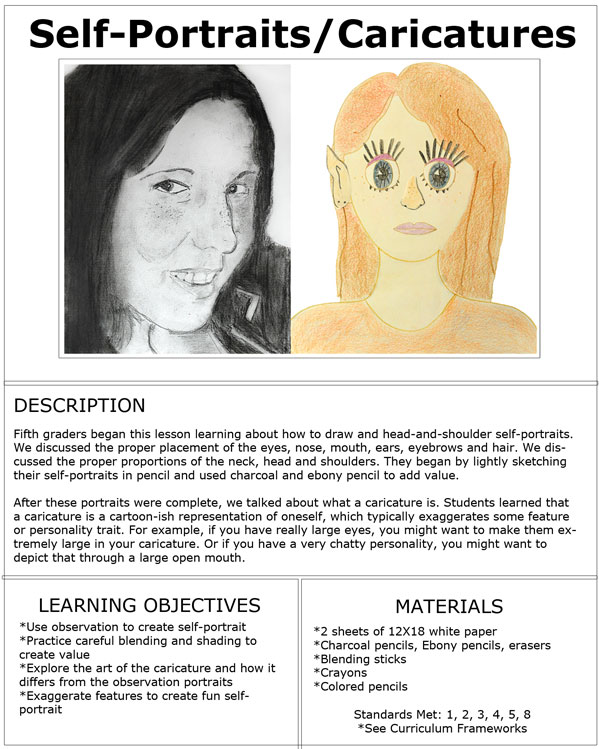 Self-Portraits/Caricatures

DESCRIPTION

Fifth graders began this lesson learning about how to draw and head-and-shoulder self-portraits. We discussed the proper placement of the eyes, nose, mouth, ears, eyebrows and hair. We discussed the proper proportions of the neck, head and shoulders. They began by lightly sketching their self-portraits in pencil and used charcoal and ebony pencil to add value.

After these portraits were complete, we talked about what a caricature is. Students learned that a caricature is a cartoon-ish representation of oneself, which typically exaggerates some feature or personality trait. For example, if you have really large eyes, you might want to make them extremely large in your caricature. Or if you have a very chatty personality, you might want to depict that through a large open mouth.

LEARNING OBJECTIVES

*Use observation to create self-portrait
*Practice careful blending and shading to create value
*Explore the art of the caricature and how it differs from the observation portraits
*Exaggerate features to create fun self-portrait

MATERIALS

*2 sheets of 12X18 white paper
*Charcoal pencils, Ebony pencils, erasers
*Blending sticks
*Crayons
*Colored pencils

Standards Met: 1, 2, 3, 4, 5, 8
*See Curriculum Frameworks